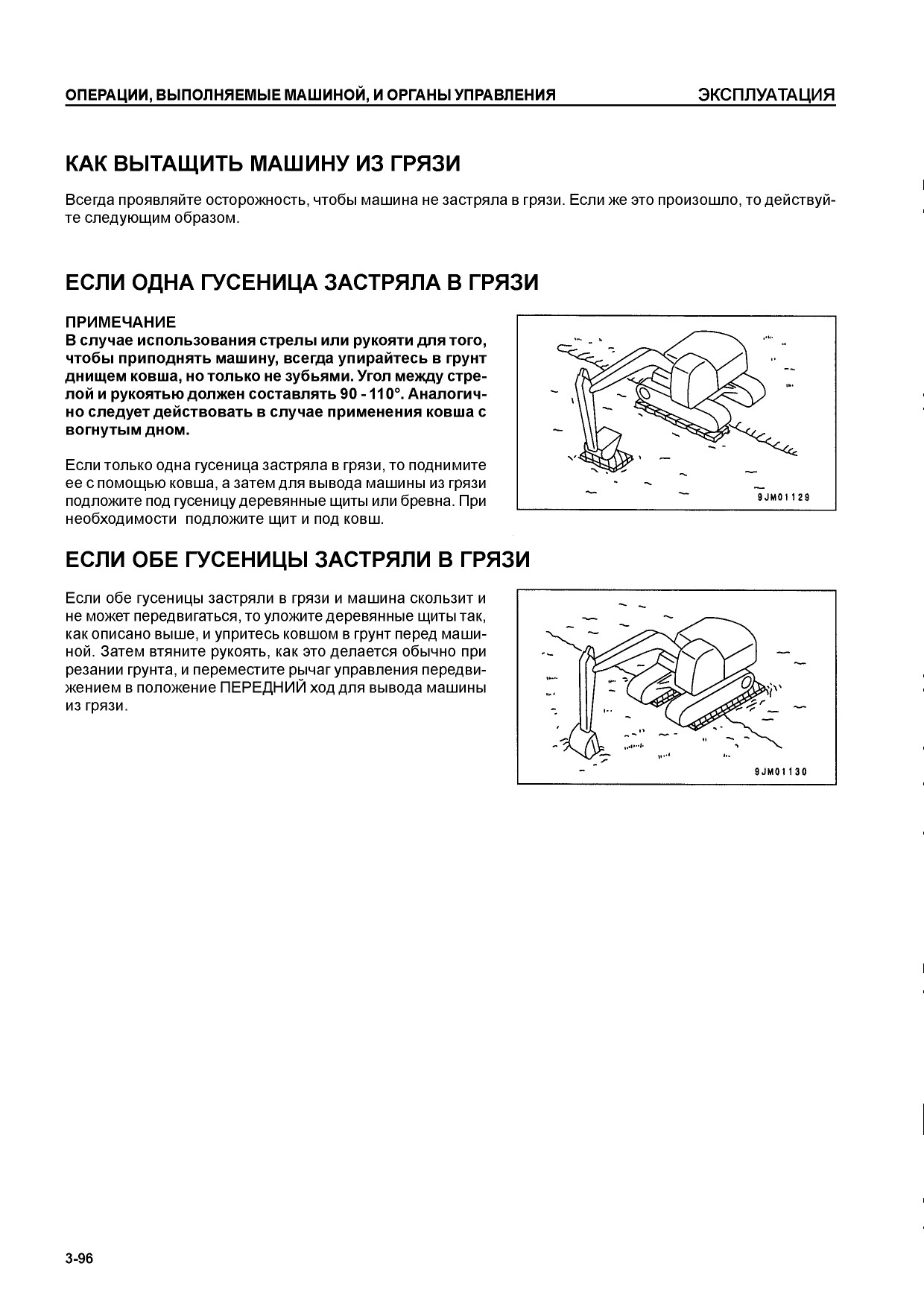 ОПЕРАЦИИ, ВЫПОЛНЯЕМЫЕ МАШИНОЙ, И ОРГАНЫ УПРАВЛЕНИЯ ЭКСПЛУАТАЦИЯ

КАК ВЫТАЩИТЬ МАШИНУ ИЗ ГРЯЗИ

Всегда проявляйте осторожность, чтобы машина не застряла в грязи. Если же это произошло, то действуйте следующим образом.

ЕСЛИ ОДНА ГУСЕНИЦА ЗАСТРЯЛА В ГРЯЗИ

ПРИМЕЧАНИЕ
В случае использования стрелы или рукояти для того, чтобы приподнять машину, всегда упирайтесь в грунт днищем ковша, но только не зубьями. Угол между стрелой и рукоятью должен составлять 90 - 110°. Аналогично следует действовать в случае применения ковша с вогнутым дном.

Если только одна гусеница застряла в грязи, то поднимите ее с помощью ковша, а затем для вывода машины из грязи подложите под гусеницу деревянные щиты или бревна. При необходимости подложите щит и под ковш.

9JM01129

ЕСЛИ ОБЕ ГУСЕНИЦЫ ЗАСТРЯЛИ В ГРЯЗИ

Если обе гусеницы застряли в грязи и машина скользит и не может передвигаться, то уложите деревянные щиты так, как описано выше, и упритесь ковшом в грунт перед машиной. Затем втяните рукоять, как это делается обычно при резании грунта, и переместите рычаг управления передвижением в положение ПЕРЕДНИЙ ход для вывода машины из грязи.

9JM01130

3-96